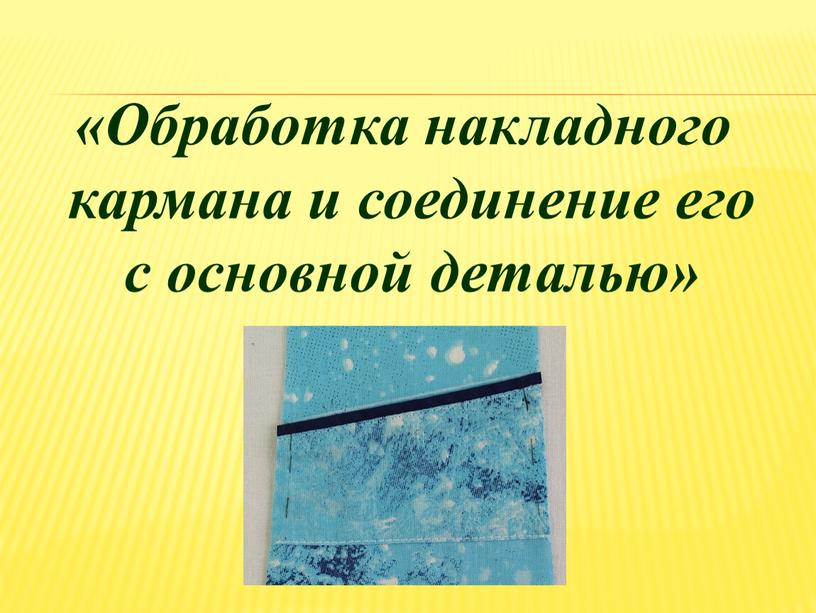 «Обработка накладного кармана и соединение его с основной деталью»